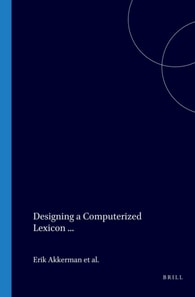 Designing a Computerized Lexicon ...

Erik Akkerman et al.

BRILL